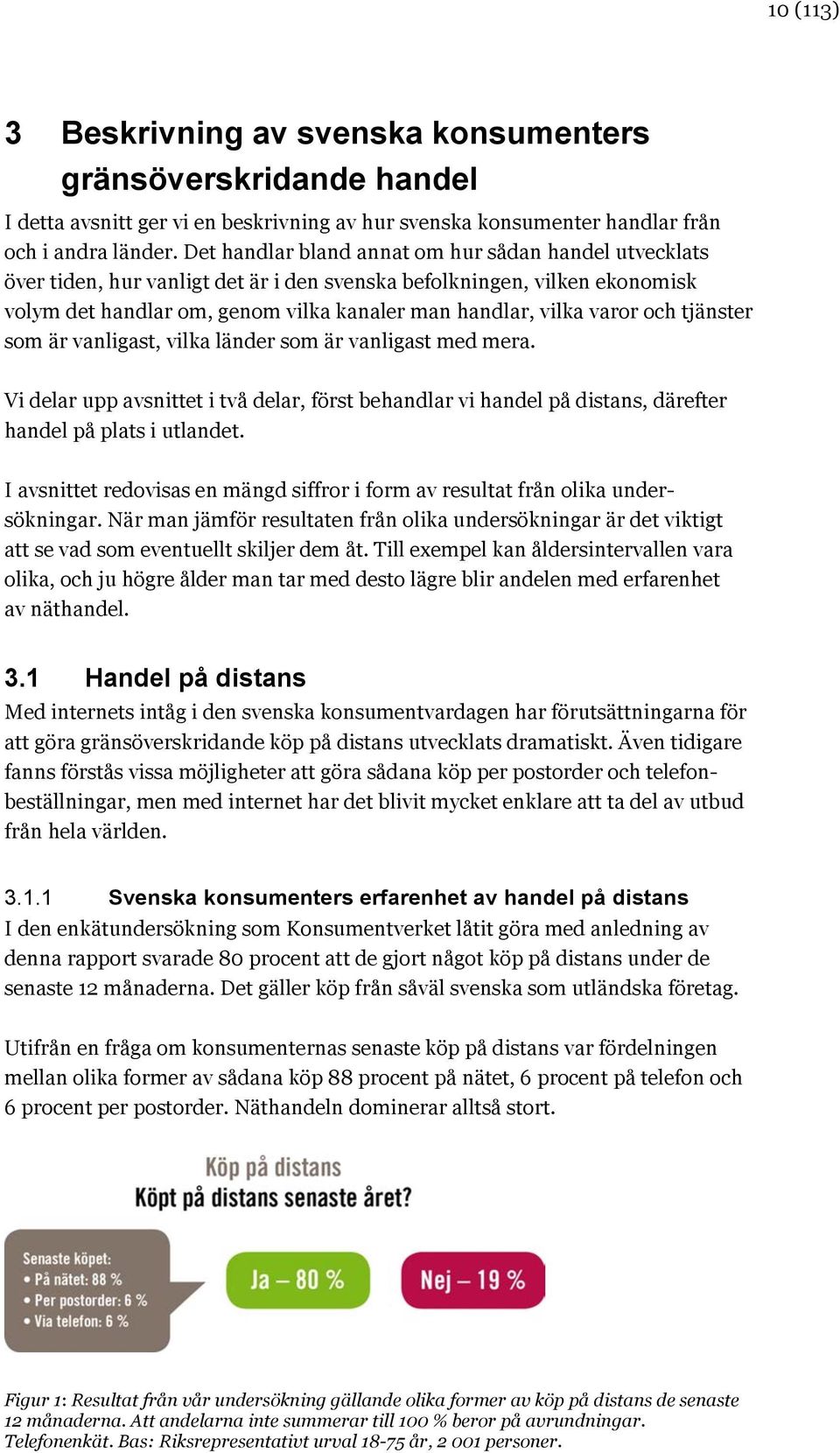 10 (113)

3 Beskrivning av svenska konsumenters gränsöverskridande handel

I detta avsnitt ger vi en beskrivning av hur svenska konsumenter handlar från och i andra länder. Det handlar bland annat om hur sådan handel utvecklats över tiden, hur vanligt det är i den svenska befolkningen, vilken ekonomisk volym det handlar om, genom vilka kanaler man handlar, vilka varor och tjänster som är vanligast, vilka länder som är vanligast med mera.

Vi delar upp avsnittet i två delar, först behandlar vi handel på distans, därefter handel på plats i utlandet.

I avsnittet redovisas en mängd siffror i form av resultat från olika undersökningar. När man jämför resultaten från olika undersökningar är det viktigt att se vad som eventuellt skiljer dem åt. Till exempel kan åldersintervallen vara olika, och ju högre ålder man tar med desto lägre blir andelen med erfarenhet av näthandel.

3.1 Handel på distans

Med internets intåg i den svenska konsumentvardagen har förutsättningarna för att göra gränsöverskridande köp på distans utvecklats dramatiskt. Även tidigare fanns förstås vissa möjligheter att göra sådana köp per postorder och telefonbeställningar, men med internet har det blivit mycket enklare att ta del av utbud från hela världen.

3.1.1 Svenska konsumenters erfarenhet av handel på distans

I den enkätundersökning som Konsumentverket låtit göra med anledning av denna rapport svarade 80 procent att de gjort något köp på distans under de senaste 12 månaderna. Det gäller köp från såväl svenska som utländska företag.

Utifrån en fråga om konsumenternas senaste köp på distans var fördelningen mellan olika former av sådana köp 88 procent på nätet, 6 procent på telefon och 6 procent per postorder. Näthandeln dominerar alltså stort.

Köp på distans
Köpt på distans senaste året?

Senaste köpet:
• På nätet: 88 %
• Per postorder: 6 %
• Via telefon: 6 %

Ja – 80 %

Nej – 19 %

Figur 1: Resultat från vår undersökning gällande olika former av köp på distans de senaste 12 månaderna. Att andelarna inte summerar till 100 % beror på avrundningar. Telefonenkät. Bas: Riksrepresentativt urval 18-75 år, 2 001 personer.